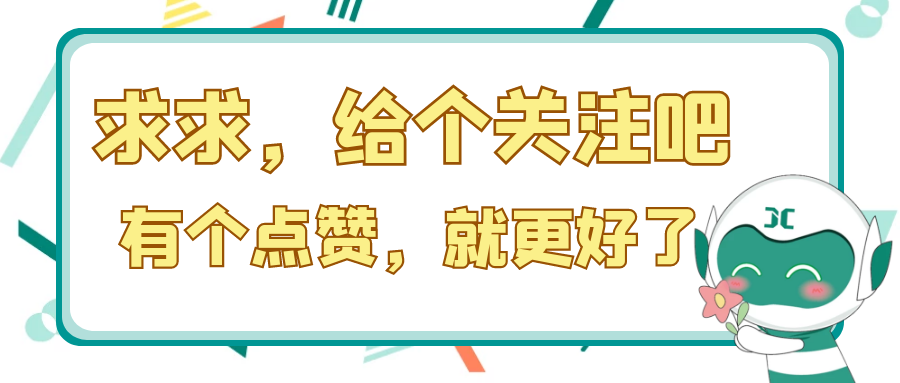 求求，给个关注吧
有个点赞，就更好了